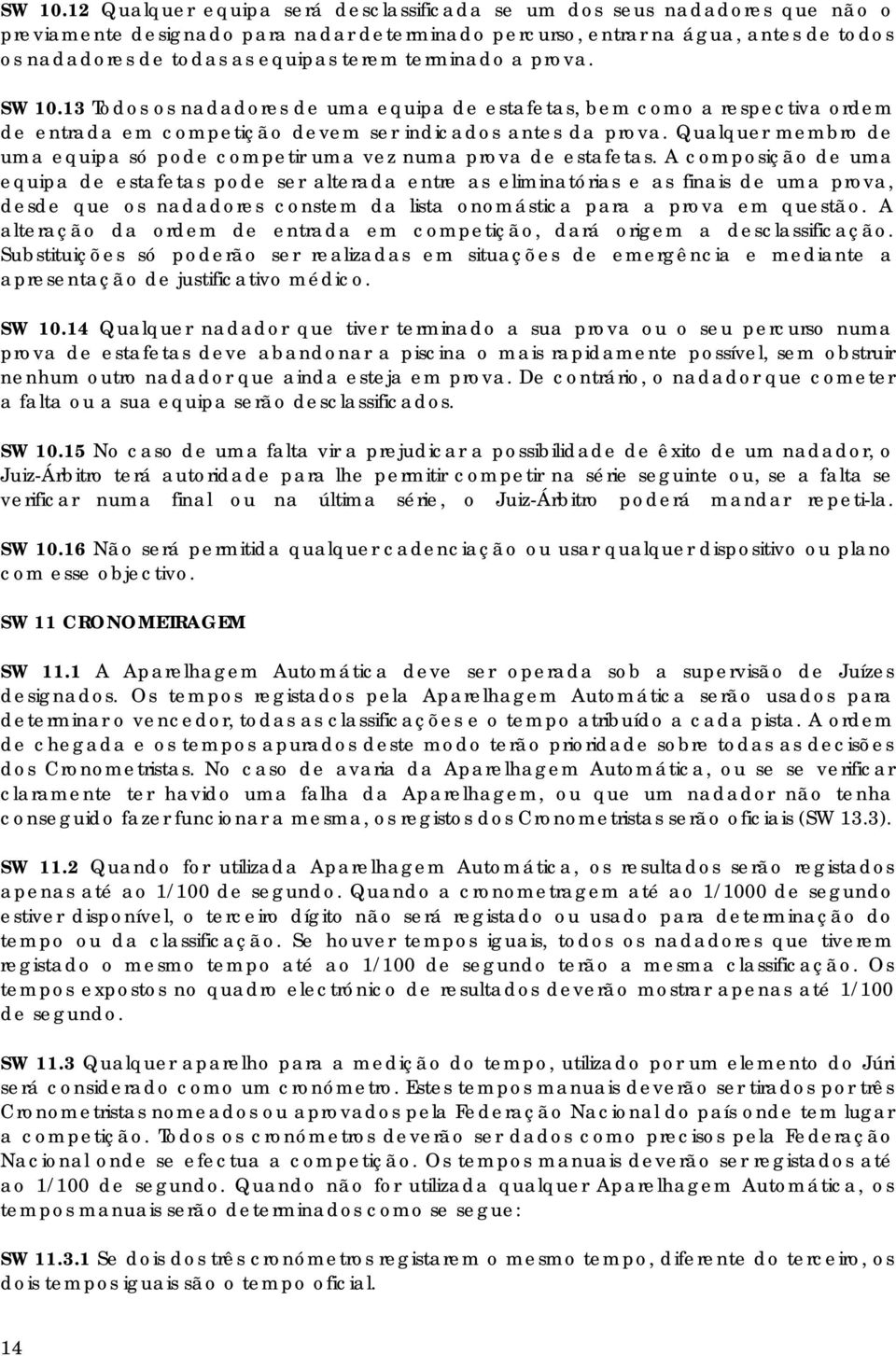 SW 10.12 Qualquer equipa será desclassificada se um dos seus nadadores que não o previamente designado para nadar determinado percurso, entrar na água, antes de todos os nadadores de todas as equipas terem terminado a prova.

SW 10.13 Todos os nadadores de uma equipa de estafetas, bem como a respectiva ordem de entrada em competição devem ser indicados antes da prova. Qualquer membro de uma equipa só pode competir uma vez numa prova de estafetas. A composição de uma equipa de estafetas pode ser alterada entre as eliminatórias e as finais de uma prova, desde que os nadadores constem da lista onomástica para a prova em questão. A alteração da ordem de entrada em competição, dará origem a desclassificação. Substituições só poderão ser realizadas em situações de emergência e mediante a apresentação de justificativo médico.

SW 10.14 Qualquer nadador que tiver terminado a sua prova ou o seu percurso numa prova de estafetas deve abandonar a piscina o mais rapidamente possível, sem obstruir nenhum outro nadador que ainda esteja em prova. De contrário, o nadador que cometer a falta ou a sua equipa serão desclassificados.

SW 10.15 No caso de uma falta vir a prejudicar a possibilidade de êxito de um nadador, o Juiz-Árbitro terá autoridade para lhe permitir competir na série seguinte ou, se a falta se verificar numa final ou na última série, o Juiz-Árbitro poderá mandar repeti-la.

SW 10.16 Não será permitida qualquer cadenciação ou usar qualquer dispositivo ou plano com esse objectivo.

SW 11 CRONOMETRAGEM

SW 11.1 A Aparelhagem Automática deve ser operada sob a supervisão de Juízes designados. Os tempos registados pela Aparelhagem Automática serão usados para determinar o vencedor, todas as classificações e o tempo atribuído a cada pista. A ordem de chegada e os tempos apurados deste modo terão prioridade sobre todas as decisões dos Cronometristas. No caso de avaria da Aparelhagem Automática, ou se se verificar claramente ter havido uma falha da Aparelhagem, ou que um nadador não tenha conseguido fazer funcionar a mesma, os registos dos Cronometristas serão oficiais (SW 13.3).

SW 11.2 Quando for utilizada Aparelhagem Automática, os resultados serão registados apenas até ao 1/100 de segundo. Quando a cronometragem até ao 1/1000 de segundo estiver disponível, o terceiro dígito não será registado ou usado para determinação do tempo ou da classificação. Se houver tempos iguais, todos os nadadores que tiverem registado o mesmo tempo até ao 1/100 de segundo terão a mesma classificação. Os tempos expostos no quadro electrónico de resultados deverão mostrar apenas até 1/100 de segundo.

SW 11.3 Qualquer aparelho para a medição do tempo, utilizado por um elemento do Júri será considerado como um cronómetro. Estes tempos manuais deverão ser tirados por três Cronometristas nomeados ou aprovados pela Federação Nacional do país onde tem lugar a competição. Todos os cronómetros deverão ser dados como precisos pela Federação Nacional onde se efectua a competição. Os tempos manuais deverão ser registados até ao 1/100 de segundo. Quando não for utilizada qualquer Aparelhagem Automática, os tempos manuais serão determinados como se segue:

SW 11.3.1 Se dois dos três cronómetros registarem o mesmo tempo, diferente do terceiro, os dois tempos iguais são o tempo oficial.

14